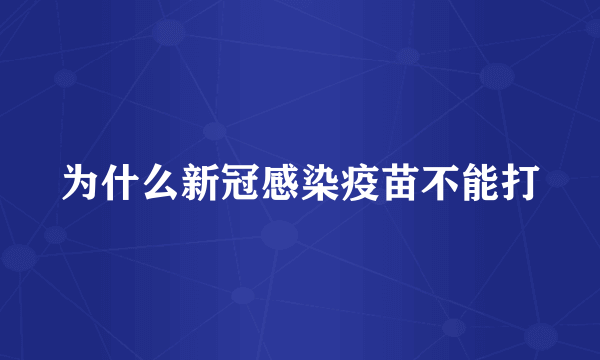 为什么新冠感染疫苗不能打